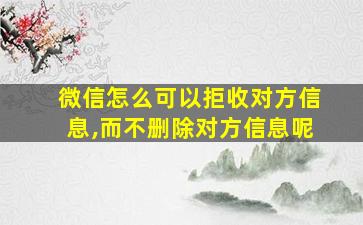 微信怎么可以拒收对方信息,而不删除对方信息呢